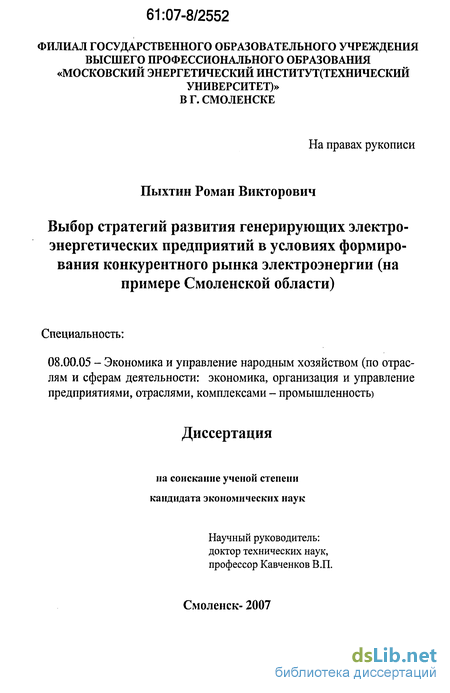 61:07-8/2552

ФИЛИАЛ ГОСУДАРСТВЕННОГО ОБРАЗОВАТЕЛЬНОГО УЧРЕЖДЕНИЯ ВЫСШЕГО ПРОФЕССИОНАЛЬНОГО ОБРАЗОВАНИЯ «МОСКОВСКИЙ ЭНЕРГЕТИЧЕСКИЙ ИНСТИТУТ(ТЕХНИЧЕСКИЙ УНИВЕРСИТЕТ)» В Г. СМОЛЕНСКЕ

На правах рукописи

Пыхтин Роман Викторович

Выбор стратегий развития генерирующих электроэнергетических предприятий в условиях формирования конкурентного рынка электроэнергии (на примере Смоленской области)

Специальность:

08.00.05 – Экономика и управление народным хозяйством (по отраслям и сферам деятельности: экономика, организация и управление предприятиями, отраслями, комплексами – промышленность)

Диссертация

на соискание ученой степени кандидата экономических наук

Научный руководитель: доктор технических наук, профессор Кавченков В.П.

Смоленск- 2007

dsLib.net
библиотека диссертаций